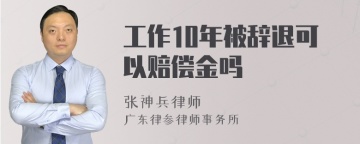 工作10年被辞退可以赔偿金吗

张神兵律师

广东律参律师事务所